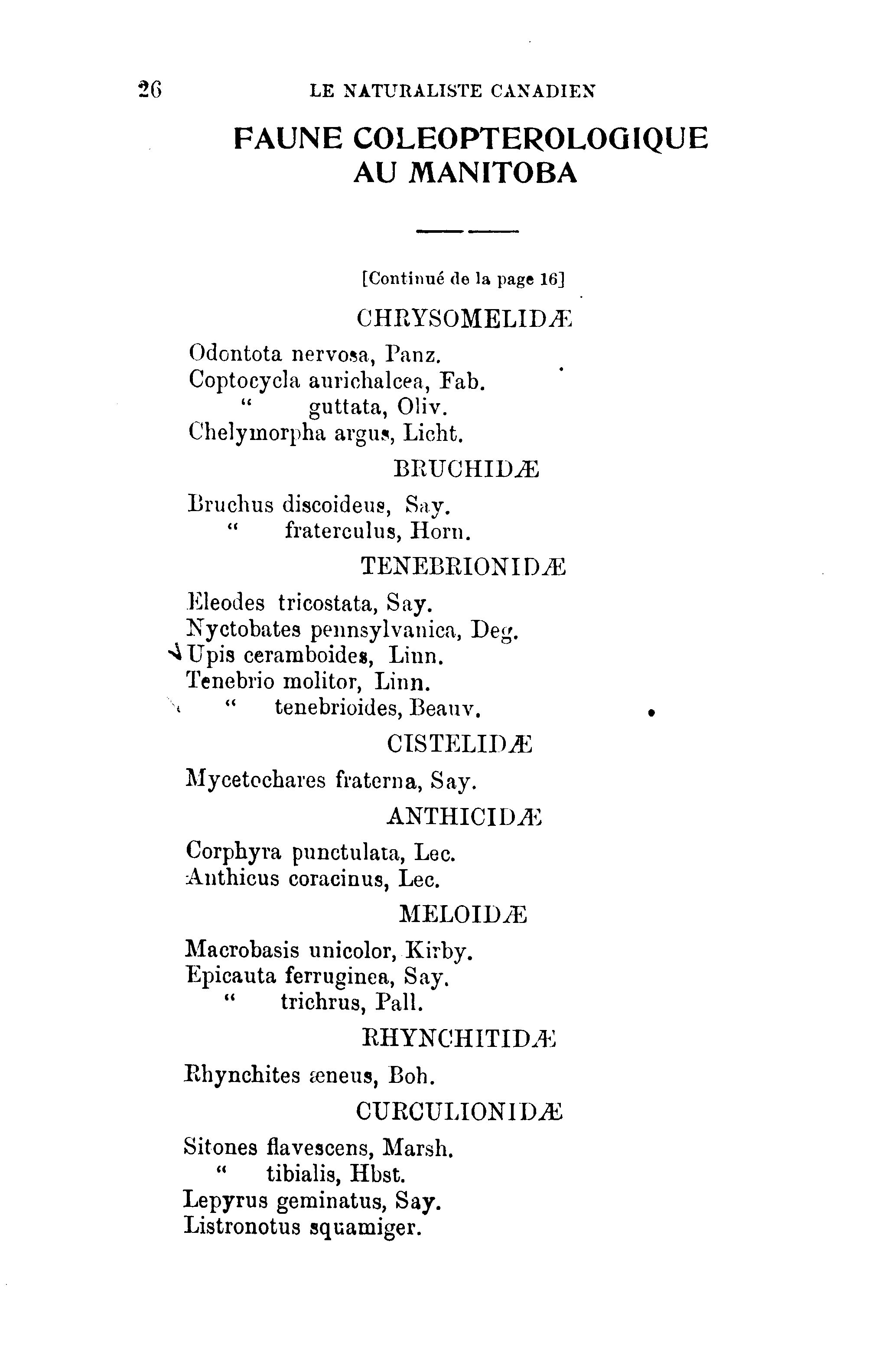 26 LE NATURALISTE CANADIEN

FAUNE COLEOPTEROLOGIQUE AU MANITOBA

[Continué de la page 16]

CHRYSOMELIDÆ

Odontota nervosa, Panz.
Coptocycla aurichalcea, Fab.
" guttata, Oliv.
Chelymorpha argus, Licht.

BRUCHIDÆ

Bruchus discoideus, Say.
" fraterculus, Horn.

TENEBRIONIDÆ

Eleodes tricostata, Say.
Nyctobates pennsylvanica, Deg.
Upis ceramboides, Linn.
Tenebrio molitor, Linn.
" tenebrioides, Beauv.

CISTELIDÆ

Mycetochares fraterna, Say.

ANTHICIDÆ

Corphyra punctulata, Lec.
Anthicus coracinus, Lec.

MELOIDÆ

Macrobasis unicolor, Kirby.
Epicauta ferruginea, Say.
" trichrus, Pall.

RHYNCHITIDÆ

Rhynchites æneus, Boh.

CURCULIONIDÆ

Sitones flavescens, Marsh.
" tibialis, Hbst.
Lepyrus geminatus, Say.
Listronotus squamiger.